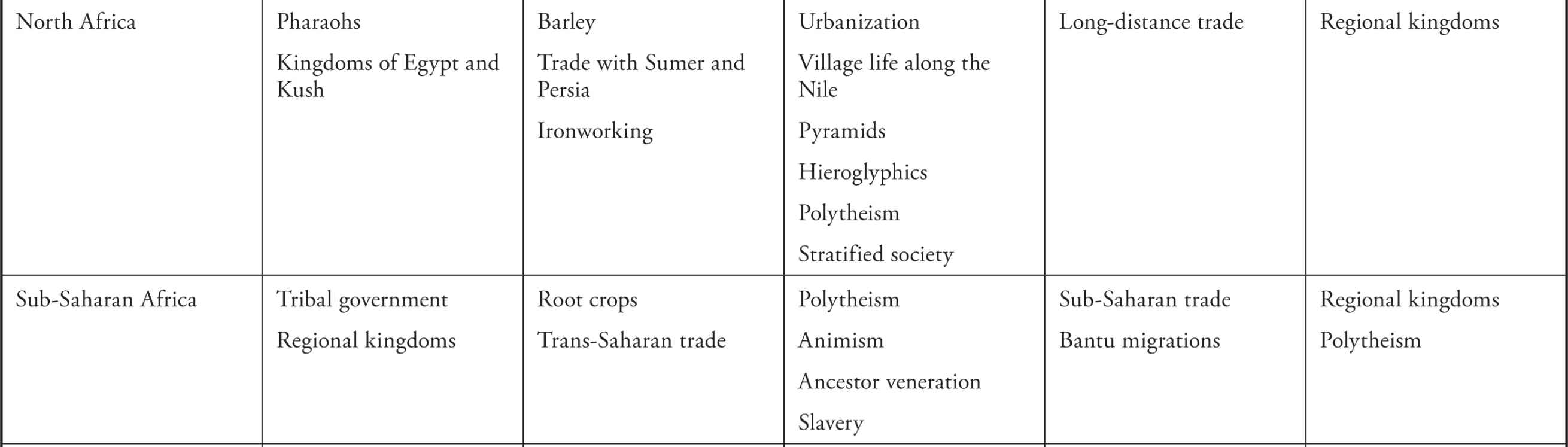 | North Africa | Pharaohs Kingdoms of Egypt and Kush | Barley Trade with Sumer and Persia Ironworking | Urbanization Village life along the Nile Pyramids Hieroglyphics Polytheism Stratified society | Long-distance trade | Regional kingdoms |
|---|---|---|---|---|---|
| Sub-Saharan Africa | Tribal government Regional kingdoms | Root crops Trans-Saharan trade | Polytheism Animism Ancestor veneration Slavery | Sub-Saharan trade Bantu migrations | Regional kingdoms Polytheism |